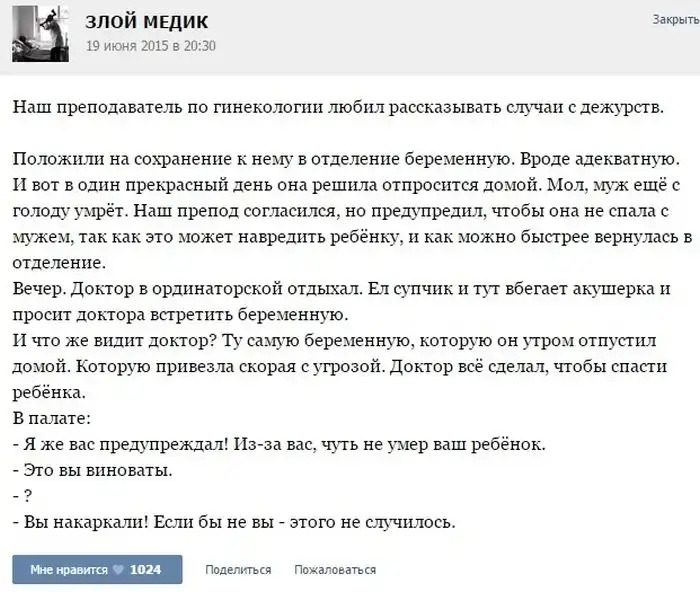 ЗЛОЙ МЕДИК
19 июня 2015 в 20:30

Закрыть

Наш преподаватель по гинекологии любил рассказывать случаи с дежурств.

Положили на сохранение к нему в отделение беременную. Вроде адекватную. И вот в один прекрасный день она решила отпросится домой. Мол, муж ещё с голоду умрёт. Наш препод согласился, но предупредил, чтобы она не спала с мужем, так как это может навредить ребёнку, и как можно быстрее вернулась в отделение.
Вечер. Доктор в ординаторской отдыхал. Ел супчик и тут вбегает акушерка и просит доктора встретить беременную.
И что же видит доктор? Ту самую беременную, которую он утром отпустил домой. Которую привезла скорая с угрозой. Доктор всё сделал, чтобы спасти ребёнка.
В палате:
- Я же вас предупреждал! Из-за вас, чуть не умер ваш ребёнок.
- Это вы виноваты.
- ?
- Вы накаркали! Если бы не вы - этого не случилось.

Мне нравится 1024 Поделиться Пожаловаться